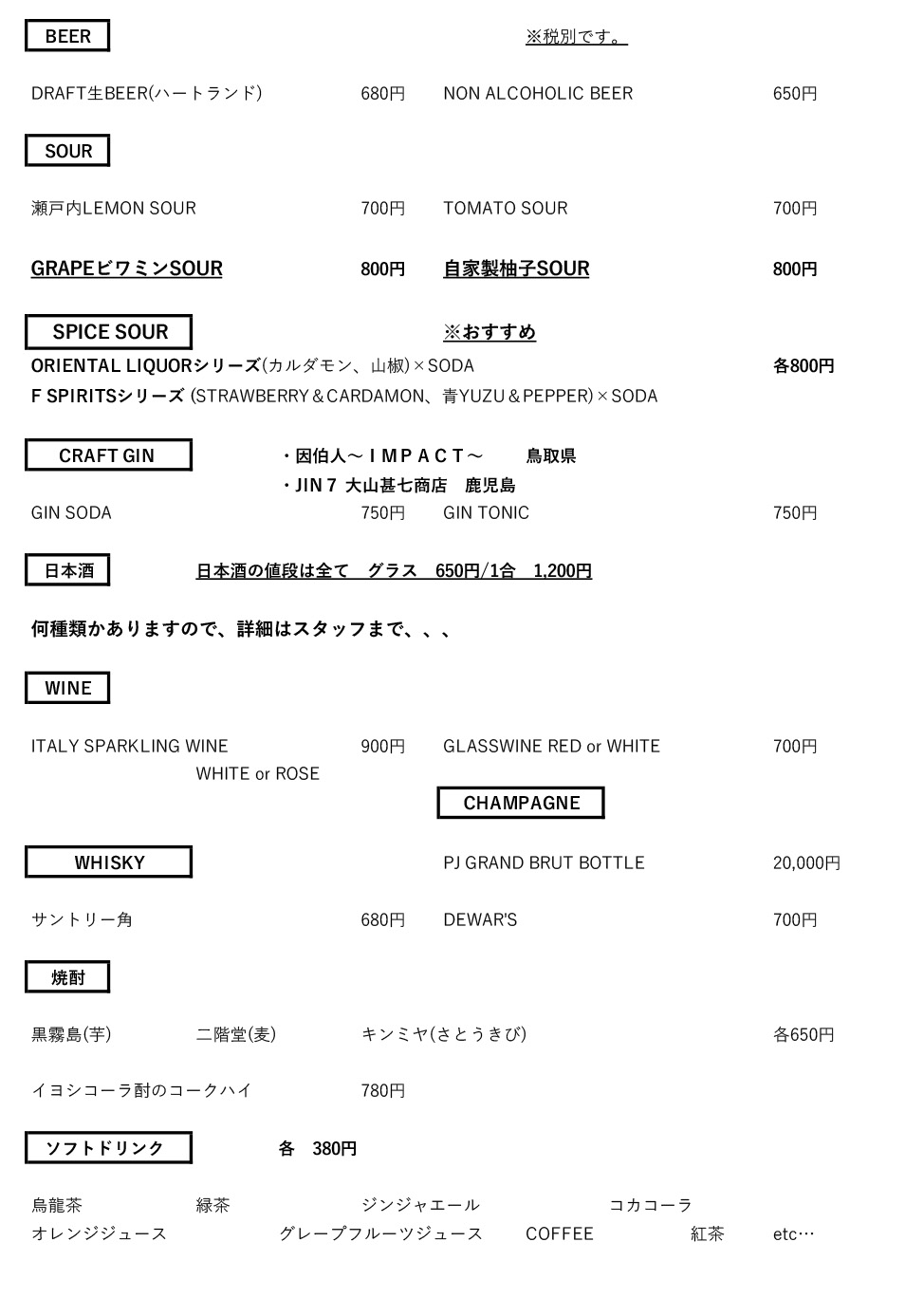 BEER

※税別です。

DRAFT生BEER(ハートランド) 680円 NON ALCOHOLIC BEER 650円

SOUR

瀬戸内LEMON SOUR 700円 TOMATO SOUR 700円

GRAPEビワミンSOUR 800円 自家製柚子SOUR 800円

SPICE SOUR

※おすすめ

ORIENTAL LIQUORシリーズ(カルダモン、山椒)×SODA 各800円

F SPIRITSシリーズ (STRAWBERRY＆CARDAMON、青YUZU＆PEPPER)×SODA

CRAFT GIN

・因伯人～ＩＭＰＡＣＴ～ 鳥取県

・JIN７ 大山甚七商店 鹿児島

GIN SODA 750円 GIN TONIC 750円

日本酒

日本酒の値段は全て グラス 650円/1合 1,200円

何種類かありますので、詳細はスタッフまで、、、

WINE

ITALY SPARKLING WINE 900円 GLASSWINE RED or WHITE 700円

WHITE or ROSE

CHAMPAGNE

WHISKY

PJ GRAND BRUT BOTTLE 20,000円

サントリー角 680円 DEWAR'S 700円

焼酎

黒霧島(芋) 二階堂(麦) キンミヤ(さとうきび) 各650円

イヨシコーラ酎のコークハイ 780円

ソフトドリンク

各 380円

烏龍茶 緑茶 ジンジャエール コカコーラ

オレンジジュース グレープフルーツジュース COFFEE 紅茶 etc…